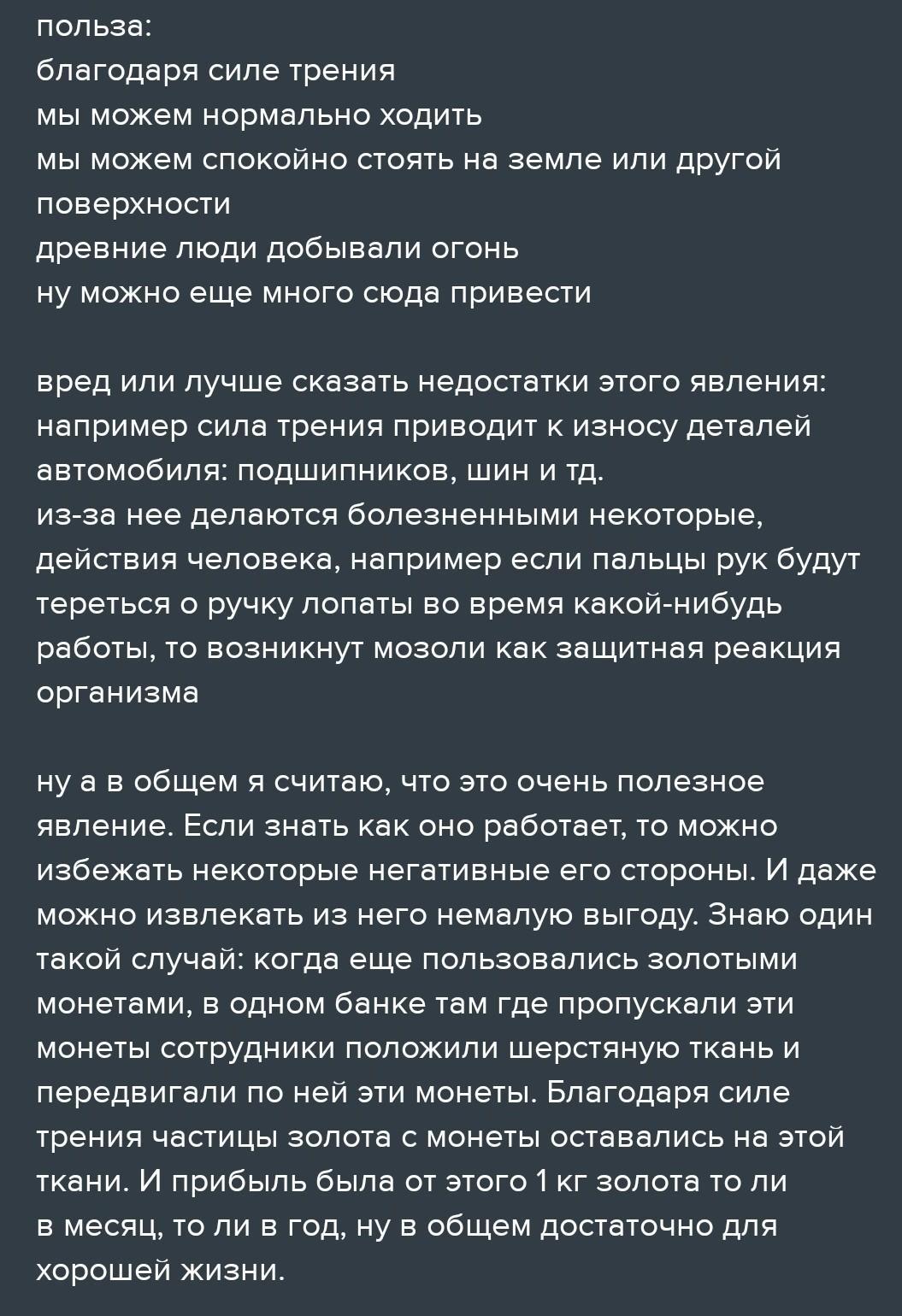 польза:
благодаря силе трения
мы можем нормально ходить
мы можем спокойно стоять на земле или другой поверхности
древние люди добывали огонь
ну можно еще много сюда привести

вред или лучше сказать недостатки этого явления:
например сила трения приводит к износу деталей автомобиля: подшипников, шин и тд.
из-за нее делаются болезненными некоторые, действия человека, например если пальцы рук будут тереться о ручку лопаты во время какой-нибудь работы, то возникнут мозоли как защитная реакция организма

ну а в общем я считаю, что это очень полезное явление. Если знать как оно работает, то можно избежать некоторые негативные его стороны. И даже можно извлекать из него немалую выгоду. Знаю один такой случай: когда еще пользовались золотыми монетами, в одном банке там где пропускали эти монеты сотрудники положили шерстяную ткань и передвигали по ней эти монеты. Благодаря силе трения частицы золота с монеты оставались на этой ткани. И прибыль была от этого 1 кг золота то ли в месяц, то ли в год, ну в общем достаточно для хорошей жизни.